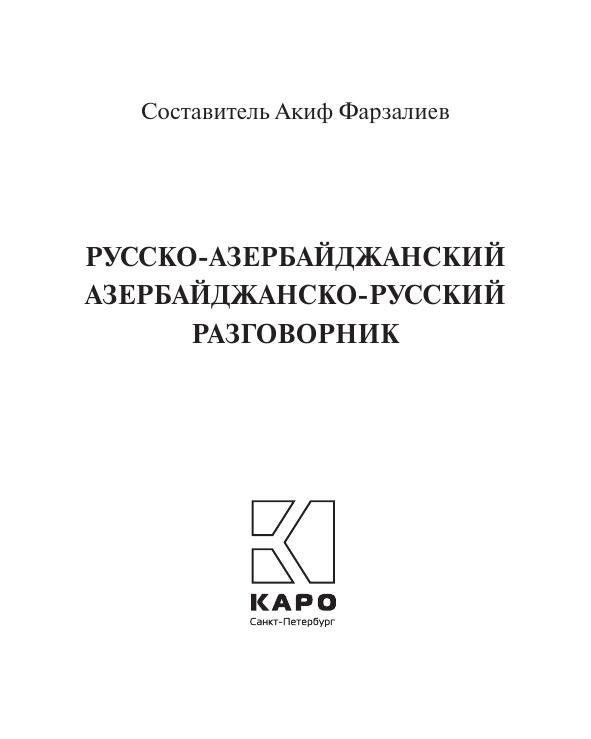 Составитель Акиф Фарзалиев

РУССКО-АЗЕРБАЙДЖАНСКИЙ
АЗЕРБАЙДЖАНСКО-РУССКИЙ
РАЗГОВОРНИК

КАРО
Санкт-Петербург